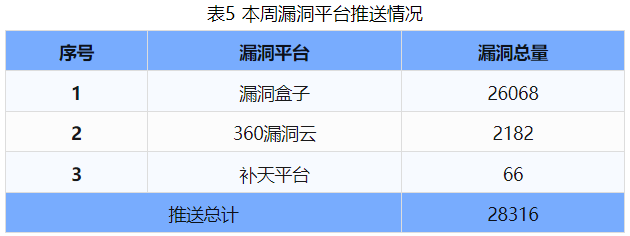 表5 本周漏洞平台推送情况

| 序号 | 漏洞平台 | 漏洞总量 |
|---|---|---|
| 1 | 漏洞盒子 | 26068 |
| 2 | 360漏洞云 | 2182 |
| 3 | 补天平台 | 66 |
| 推送总计 | | 28316 |